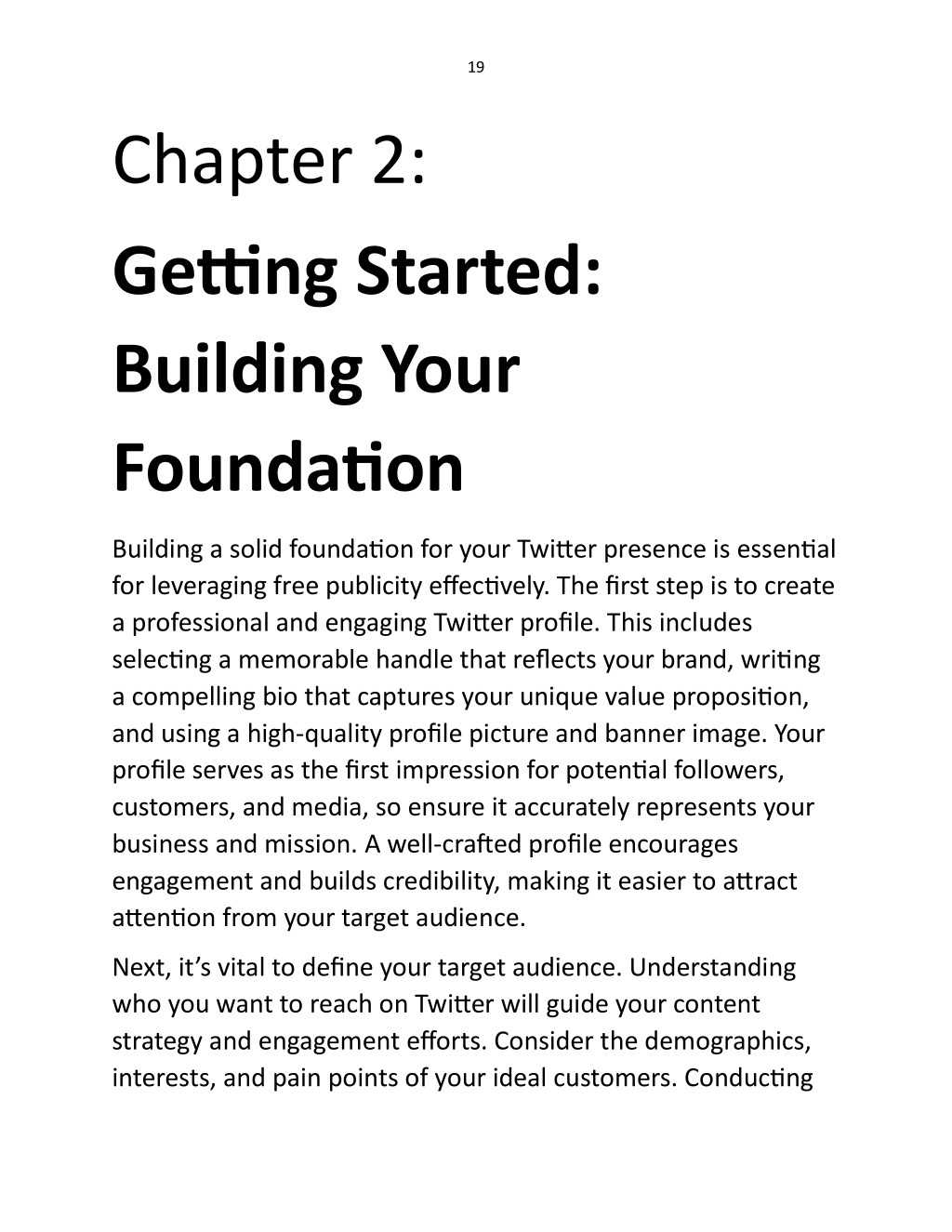 19

Chapter 2:

Getting Started: Building Your Foundation

Building a solid foundation for your Twitter presence is essential for leveraging free publicity effectively. The first step is to create a professional and engaging Twitter profile. This includes selecting a memorable handle that reflects your brand, writing a compelling bio that captures your unique value proposition, and using a high-quality profile picture and banner image. Your profile serves as the first impression for potential followers, customers, and media, so ensure it accurately represents your business and mission. A well-crafted profile encourages engagement and builds credibility, making it easier to attract attention from your target audience.

Next, it's vital to define your target audience. Understanding who you want to reach on Twitter will guide your content strategy and engagement efforts. Consider the demographics, interests, and pain points of your ideal customers. Conducting